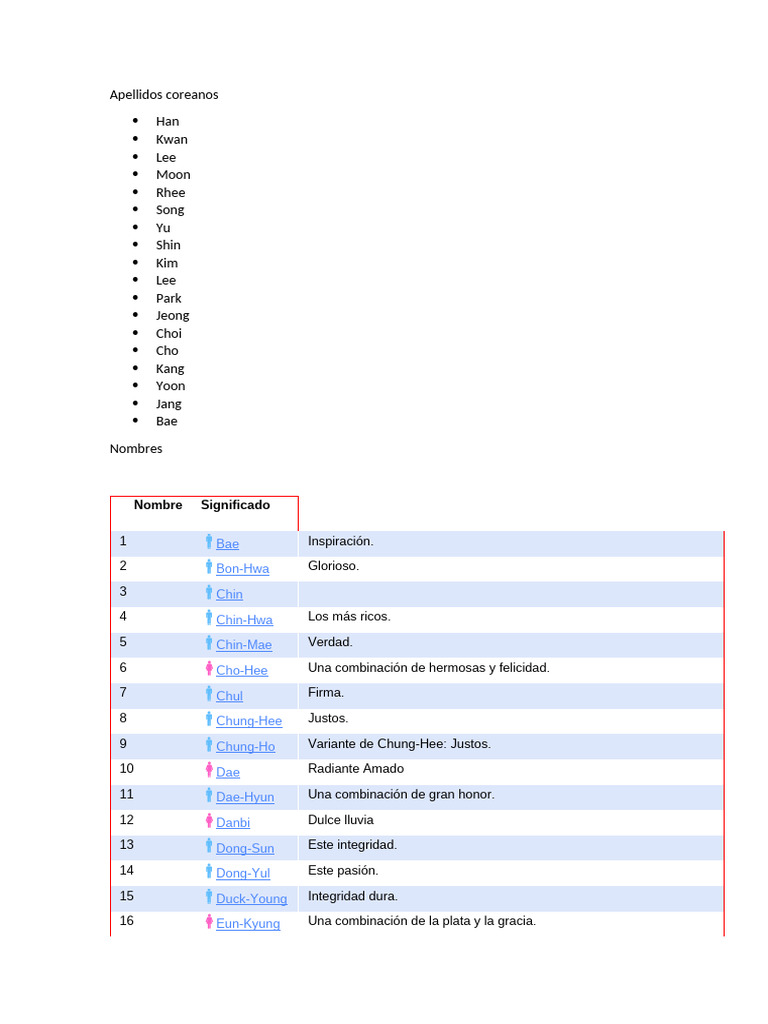 Apellidos coreanos

- Han
- Kwan
- Lee
- Moon
- Rhee
- Song
- Yu
- Shin
- Kim
- Lee
- Park
- Jeong
- Choi
- Cho
- Kang
- Yoon
- Jang
- Bae

Nombres

| Nombre | Significado | |
|---|---|---|
| 1 | Bae | Inspiración. |
| 2 | Bon-Hwa | Glorioso. |
| 3 | Chin | |
| 4 | Chin-Hwa | Los más ricos. |
| 5 | Chin-Mae | Verdad. |
| 6 | Cho-Hee | Una combinación de hermosas y felicidad. |
| 7 | Chul | Firma. |
| 8 | Chung-Hee | Justos. |
| 9 | Chung-Ho | Variante de Chung-Hee: Justos. |
| 10 | Dae | Radiante Amado |
| 11 | Dae-Hyun | Una combinación de gran honor. |
| 12 | Danbi | Dulce lluvia |
| 13 | Dong-Sun | Este integridad. |
| 14 | Dong-Yul | Este pasión. |
| 15 | Duck-Young | Integridad dura. |
| 16 | Eun-Kyung | Una combinación de la plata y la gracia. |